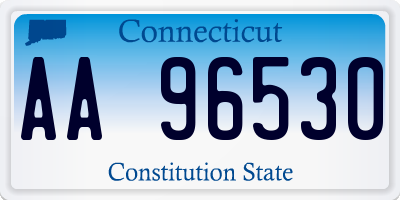 Connecticut

AA 96530

Constitution State